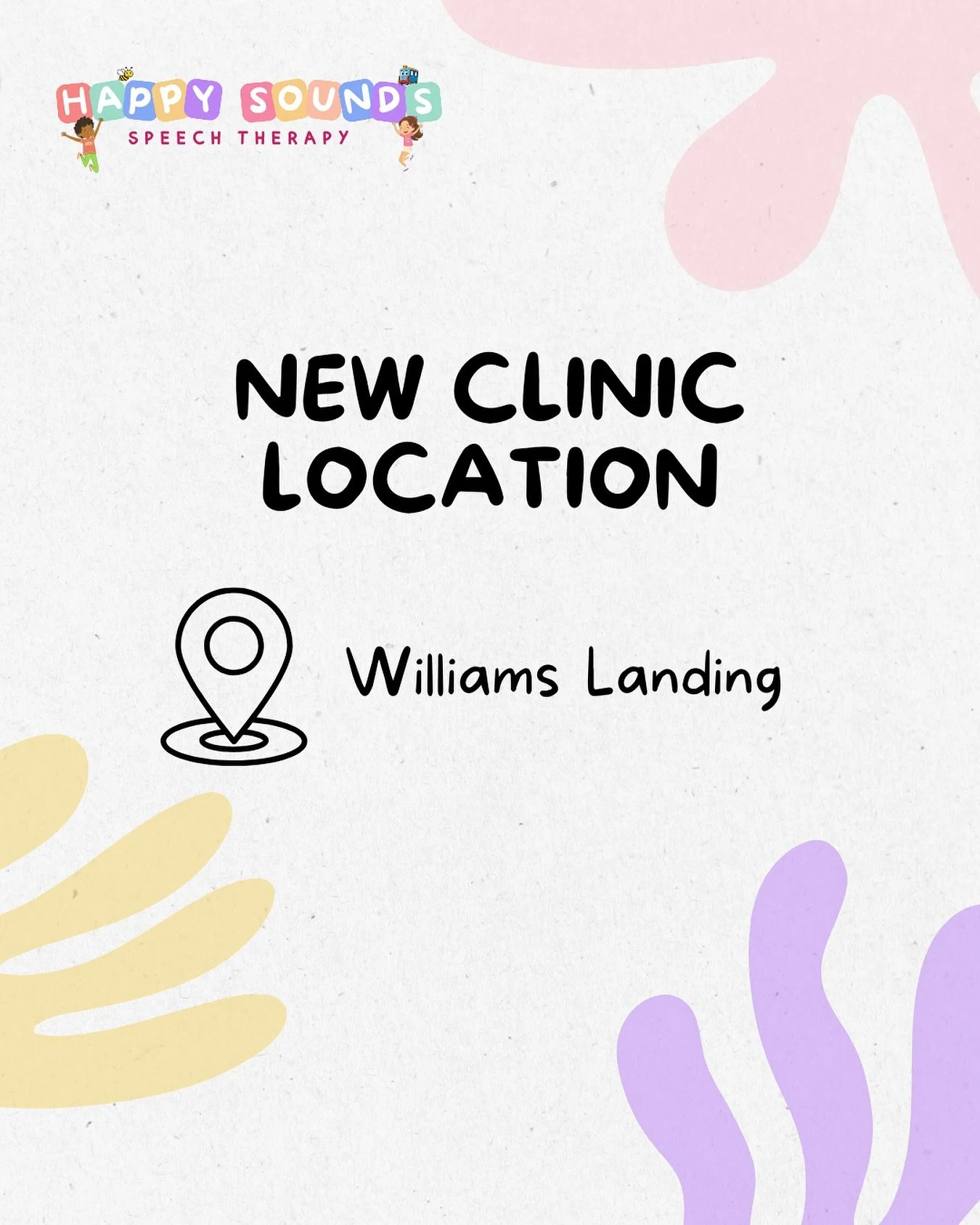 HAPPY SOUNDS
SPEECH THERAPY

NEW CLINIC LOCATION

Williams Landing